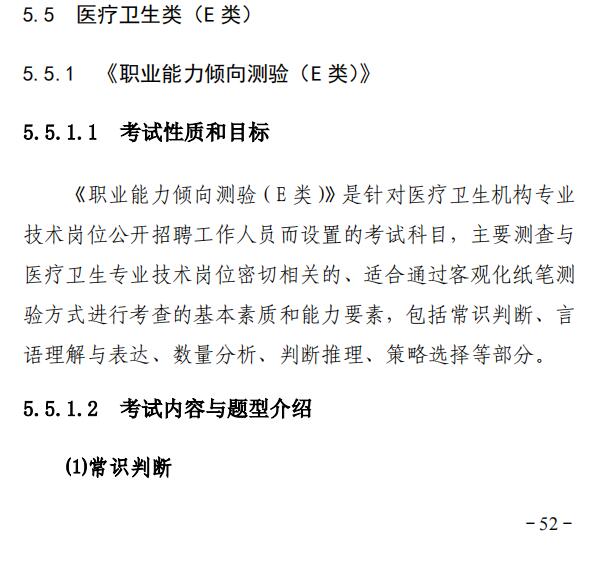 5.5 医疗卫生类（E 类）

5.5.1 《职业能力倾向测验（E 类）》

5.5.1.1 考试性质和目标

《职业能力倾向测验（E 类）》是针对医疗卫生机构专业技术岗位公开招聘工作人员而设置的考试科目，主要测查与医疗卫生专业技术岗位密切相关的、适合通过客观化纸笔测验方式进行考查的基本素质和能力要素，包括常识判断、言语理解与表达、数量分析、判断推理、策略选择等部分。

5.5.1.2 考试内容与题型介绍

(1)常识判断

-52-